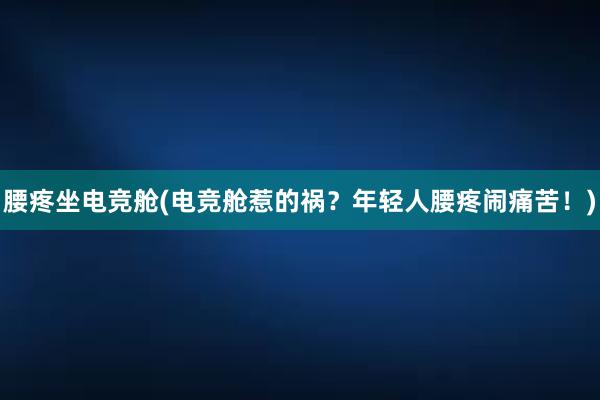 腰疼坐电竞舱(电竞舱惹的祸？年轻人腰疼闹痛苦！)